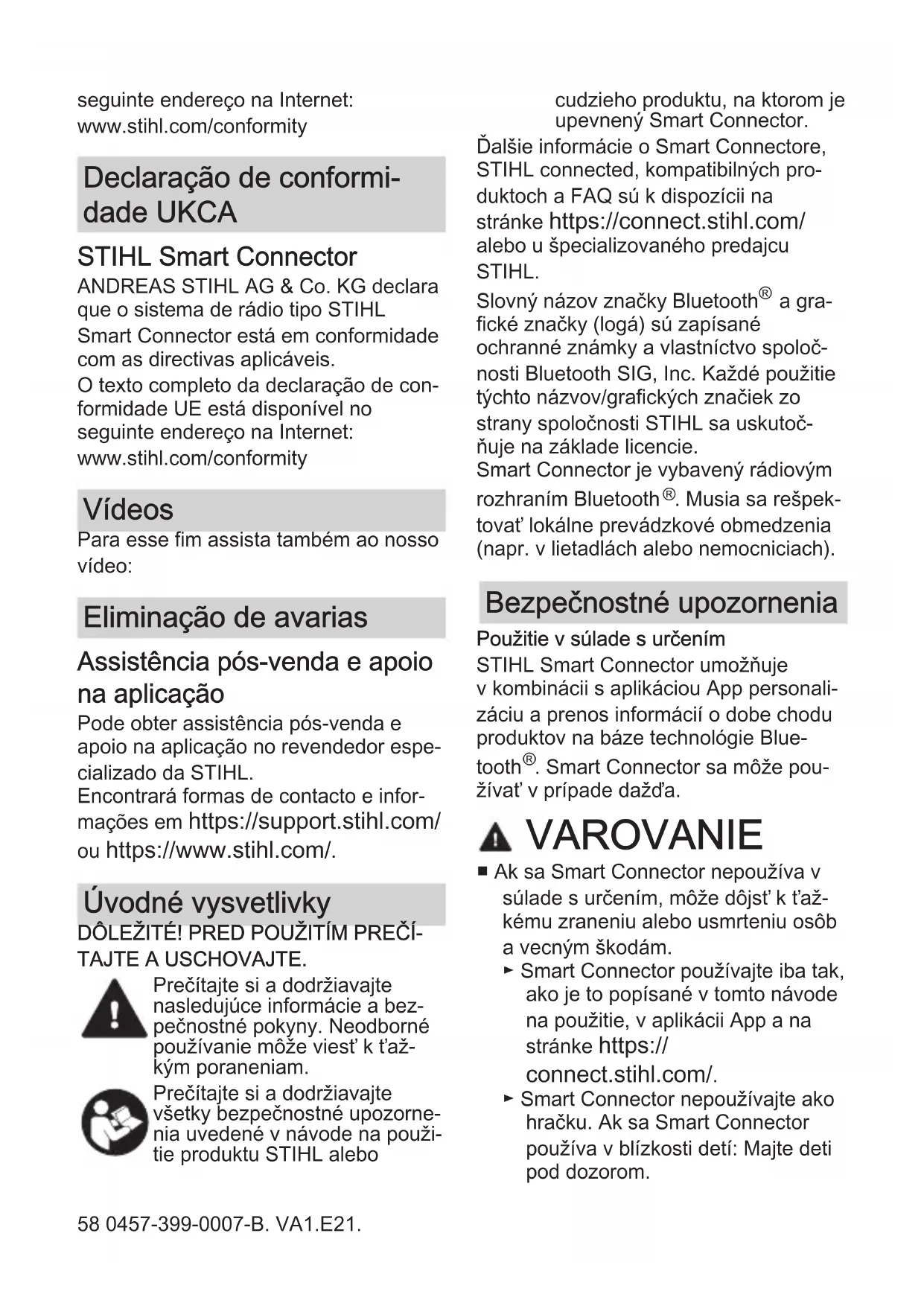 seguinte endereço na Internet: www.stihl.com/conformity

Declaração de conformidade UKCA

STIHL Smart Connector

ANDREAS STIHL AG & Co. KG declara que o sistema de rádio tipo STIHL Smart Connector está em conformidade com as directivas aplicáveis.
O texto completo da declaração de conformidade UE está disponível no seguinte endereço na Internet: www.stihl.com/conformity

Vídeos

Para esse fim assista também ao nosso vídeo:

Eliminação de avarias

Assistência pós-venda e apoio na aplicação

Pode obter assistência pós-venda e apoio na aplicação no revendedor especializado da STIHL.
Encontrará formas de contacto e informações em https://support.stihl.com/ ou https://www.stihl.com/.

Úvodné vysvetlivky

DÔLEŽITÉ! PRED POUŽITÍM PREČÍTAJTE A USCHOVAJTE.

Prečítajte si a dodržiavajte nasledujúce informácie a bezpečnostné pokyny. Neodborné používanie môže viesť k ťažkým poraneniam.

Prečítajte si a dodržiavajte všetky bezpečnostné upozornenia uvedené v návode na použitie produktu STIHL alebo cudzieho produktu, na ktorom je upevnený Smart Connector.

Ďalšie informácie o Smart Connectore, STIHL connected, kompatibilných produktoch a FAQ sú k dispozícii na stránke https://connect.stihl.com/ alebo u špecializovaného predajcu STIHL.
Slovný názov značky Bluetooth® a grafické značky (logá) sú zapísané ochranné známky a vlastníctvo spoločnosti Bluetooth SIG, Inc. Každé použitie týchto názvov/grafických značiek zo strany spoločnosti STIHL sa uskutočňuje na základe licencie.
Smart Connector je vybavený rádiovým rozhraním Bluetooth®. Musia sa rešpektovať lokálne prevádzkové obmedzenia (napr. v lietadlách alebo nemocniciach).

Bezpečnostné upozornenia

Použitie v súlade s určením

STIHL Smart Connector umožňuje v kombinácii s aplikáciou App personalizáciu a prenos informácií o dobe chodu produktov na báze technológie Bluetooth®. Smart Connector sa môže používať v prípade dažďa.

VAROVANIE

■ Ak sa Smart Connector nepoužíva v súlade s určením, môže dôjsť k ťažkému zraneniu alebo usmrteniu osôb a vecným škodám.
► Smart Connector používajte iba tak, ako je to popísané v tomto návode na použitie, v aplikácii App a na stránke https://connect.stihl.com/.
► Smart Connector nepoužívajte ako hračku. Ak sa Smart Connector používa v blízkosti detí: Majte deti pod dozorom.

58 0457-399-0007-B. VA1.E21.